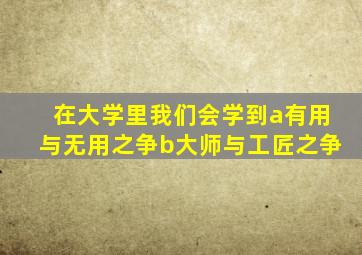 在大学里我们会学到a有用与无用之争b大师与工匠之争